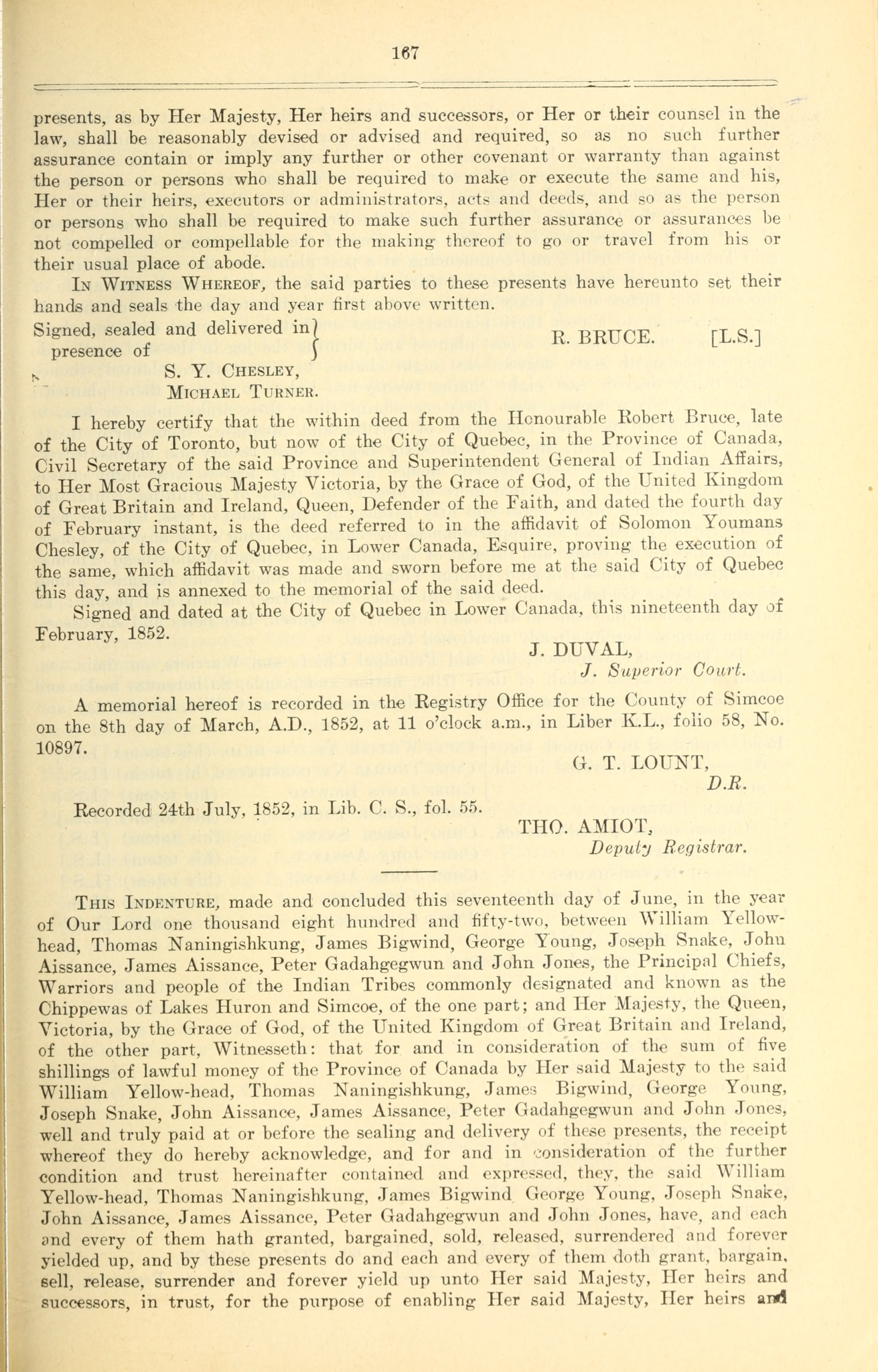 167

presents, as by Her Majesty, Her heirs and successors, or Her or their counsel in the law, shall be reasonably devised or advised and required, so as no such further assurance contain or imply any further or other covenant or warranty than against the person or persons who shall be required to make or execute the same and his, Her or their heirs, executors or administrators, acts and deeds, and so as the person or persons who shall be required to make such further assurance or assurances be not compelled or compellable for the making thereof to go or travel from his or their usual place of abode.

IN WITNESS WHEREOF, the said parties to these presents have hereunto set their hands and seals the day and year first above written.

Signed, sealed and delivered in presence of
S. Y. CHESLEY,
MICHAEL TURNER.

R. BRUCE. [L.S.]

I hereby certify that the within deed from the Honourable Robert Bruce, late of the City of Toronto, but now of the City of Quebec, in the Province of Canada, Civil Secretary of the said Province and Superintendent General of Indian Affairs, to Her Most Gracious Majesty Victoria, by the Grace of God, of the United Kingdom of Great Britain and Ireland, Queen, Defender of the Faith, and dated the fourth day of February instant, is the deed referred to in the affidavit of Solomon Youmans Chesley, of the City of Quebec, in Lower Canada, Esquire, proving the execution of the same, which affidavit was made and sworn before me at the said City of Quebec this day, and is annexed to the memorial of the said deed.

Signed and dated at the City of Quebec in Lower Canada, this nineteenth day of February, 1852.

J. DUVAL,
J. Superior Court.

A memorial hereof is recorded in the Registry Office for the County of Simcoe on the 8th day of March, A.D., 1852, at 11 o'clock a.m., in Liber K.L., folio 58, No. 10897.

G. T. LOUNT,
D.R.

Recorded 24th July, 1852, in Lib. C. S., fol. 55.

THO. AMIOT,
Deputy Registrar.

THIS INDENTURE, made and concluded this seventeenth day of June, in the year of Our Lord one thousand eight hundred and fifty-two, between William Yellow-head, Thomas Naningishkung, James Bigwind, George Young, Joseph Snake, John Aissance, James Aissance, Peter Gadahgegwun and John Jones, the Principal Chiefs, Warriors and people of the Indian Tribes commonly designated and known as the Chippewas of Lakes Huron and Simcoe, of the one part; and Her Majesty, the Queen, Victoria, by the Grace of God, of the United Kingdom of Great Britain and Ireland, of the other part, Witnesseth: that for and in consideration of the sum of five shillings of lawful money of the Province of Canada by Her said Majesty to the said William Yellow-head, Thomas Naningishkung, James Bigwind, George Young, Joseph Snake, John Aissance, James Aissance, Peter Gadahgegwun and John Jones, well and truly paid at or before the sealing and delivery of these presents, the receipt whereof they do hereby acknowledge, and for and in consideration of the further condition and trust hereinafter contained and expressed, they, the said William Yellow-head, Thomas Naningishkung, James Bigwind George Young, Joseph Snake, John Aissance, James Aissance, Peter Gadahgegwun and John Jones, have, and each and every of them hath granted, bargained, sold, released, surrendered and forever yielded up, and by these presents do and each and every of them doth grant, bargain, sell, release, surrender and forever yield up unto Her said Majesty, Her heirs and successors, in trust, for the purpose of enabling Her said Majesty, Her heirs and